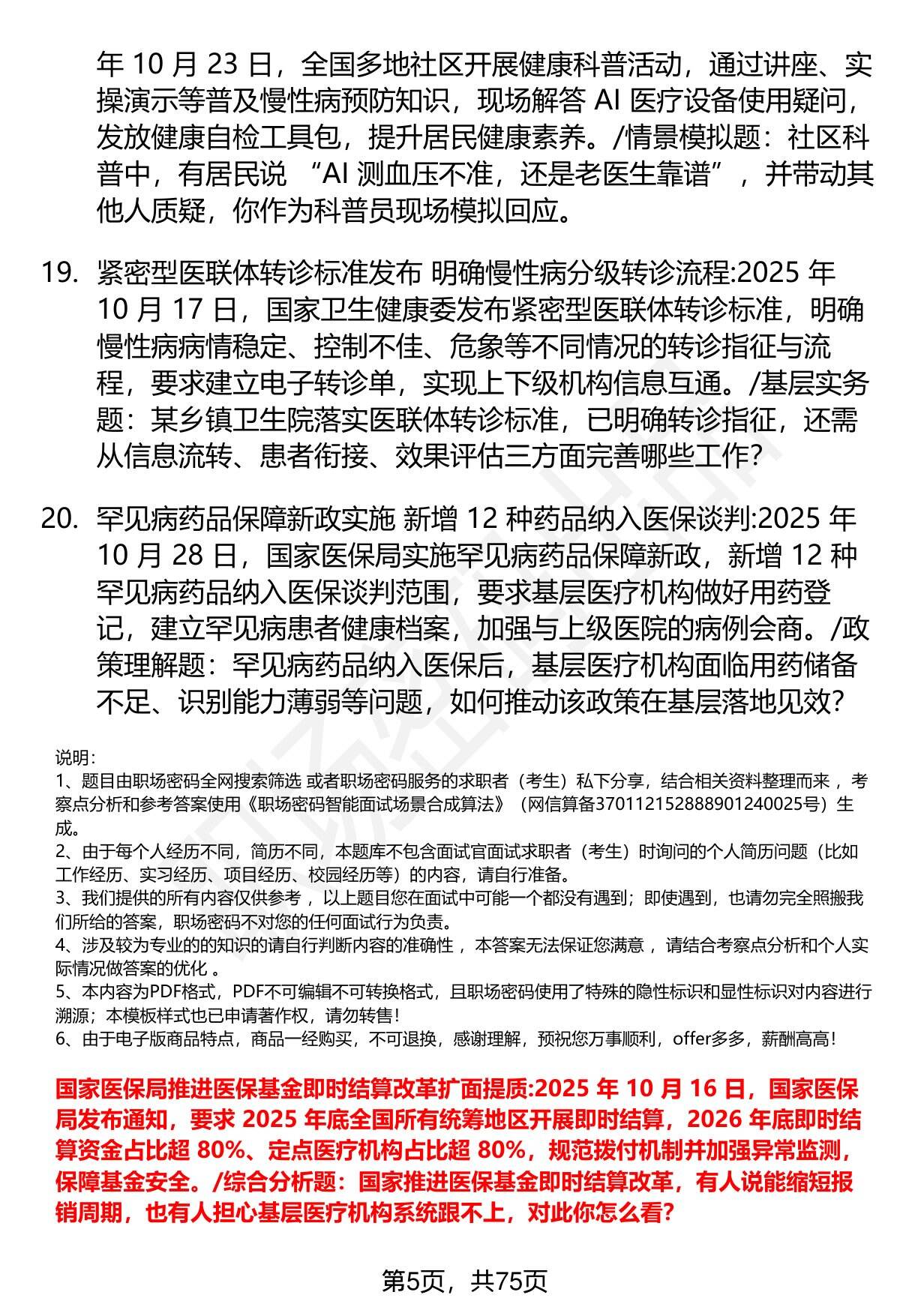 年 10 月 23 日，全国多地社区开展健康科普活动，通过讲座、实操演示等普及慢性病预防知识，现场解答 AI 医疗设备使用疑问，发放健康自检工具包，提升居民健康素养。/情景模拟题：社区科普中，有居民说 “AI 测血压不准，还是老医生靠谱”，并带动其他人质疑，你作为科普员现场模拟回应。

19. 紧密型医联体转诊标准发布 明确慢性病分级转诊流程:2025 年 10 月 17 日，国家卫生健康委发布紧密型医联体转诊标准，明确慢性病病情稳定、控制不佳、危象等不同情况的转诊指征与流程，要求建立电子转诊单，实现上下级机构信息互通。/基层实务题：某乡镇卫生院落实医联体转诊标准，已明确转诊指征，还需从信息流转、患者衔接、效果评估三方面完善哪些工作?

20. 罕见病药品保障新政实施 新增 12 种药品纳入医保谈判:2025 年 10 月 28 日，国家医保局实施罕见病药品保障新政，新增 12 种罕见病药品纳入医保谈判范围，要求基层医疗机构做好用药登记，建立罕见病患者健康档案，加强与上级医院的病例会商。/政策理解题：罕见病药品纳入医保后，基层医疗机构面临用药储备不足、识别能力薄弱等问题，如何推动该政策在基层落地见效?

说明：
1、题目由职场密码全网搜索筛选 或者职场密码服务的求职者（考生）私下分享，结合相关资料整理而来 ，考察点分析和参考答案使用《职场密码智能面试场景合成算法》（网信算备370112152888901240025号）生成。
2、由于每个人经历不同，简历不同，本题库不包含面试官面试求职者（考生）时询问的个人简历问题（比如工作经历、实习经历、项目经历、校园经历等）的内容，请自行准备。
3、我们提供的所有内容仅供参考 ，以上题目您在面试中可能一个都没有遇到；即使遇到，也请勿完全照搬我们所给的答案，职场密码不对您的任何面试行为负责。
4、涉及较为专业的的知识的请自行判断内容的准确性 ，本答案无法保证您满意 ，请结合考察点分析和个人实际情况做答案的优化 。
5、本内容为PDF格式，PDF不可编辑不可转换格式，且职场密码使用了特殊的隐性标识和显性标识对内容进行溯源；本模板样式也已申请著作权，请勿转售！
6、由于电子版商品特点，商品一经购买，不可退换，感谢理解，预祝您万事顺利，offer多多，薪酬高高！

国家医保局推进医保基金即时结算改革扩面提质:2025 年 10 月 16 日，国家医保局发布通知，要求 2025 年底全国所有统筹地区开展即时结算，2026 年底即时结算资金占比超 80%、定点医疗机构占比超 80%，规范拨付机制并加强异常监测，保障基金安全。/综合分析题：国家推进医保基金即时结算改革，有人说能缩短报销周期，也有人担心基层医疗机构系统跟不上，对此你怎么看?

第5页，共75页